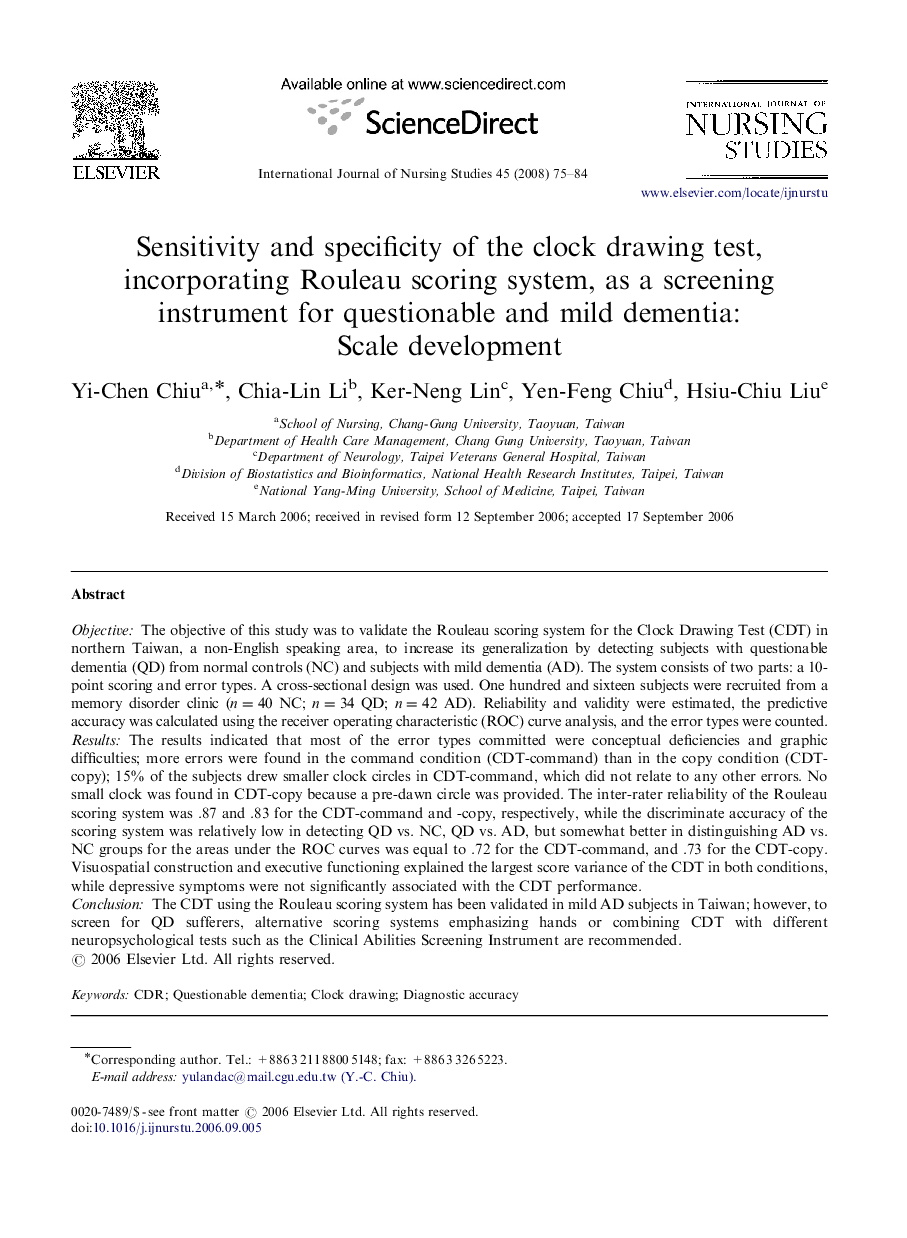 ELSEVIER

Available online at www.sciencedirect.com

ScienceDirect

International Journal of Nursing Studies 45 (2008) 75–84

INTERNATIONAL JOURNAL OF NURSING STUDIES

www.elsevier.com/locate/ijnurstu

Sensitivity and specificity of the clock drawing test, incorporating Rouleau scoring system, as a screening instrument for questionable and mild dementia: Scale development

Yi-Chen Chiu$^{a,*}$, Chia-Lin Li$^{b}$, Ker-Neng Lin$^{c}$, Yen-Feng Chiu$^{d}$, Hsiu-Chiu Liu$^{e}$

$^{a}$School of Nursing, Chang-Gung University, Taoyuan, Taiwan
$^{b}$Department of Health Care Management, Chang Gung University, Taoyuan, Taiwan
$^{c}$Department of Neurology, Taipei Veterans General Hospital, Taiwan
$^{d}$Division of Biostatistics and Bioinformatics, National Health Research Institutes, Taipei, Taiwan
$^{e}$National Yang-Ming University, School of Medicine, Taipei, Taiwan

Received 15 March 2006; received in revised form 12 September 2006; accepted 17 September 2006

Abstract

Objective: The objective of this study was to validate the Rouleau scoring system for the Clock Drawing Test (CDT) in northern Taiwan, a non-English speaking area, to increase its generalization by detecting subjects with questionable dementia (QD) from normal controls (NC) and subjects with mild dementia (AD). The system consists of two parts: a 10-point scoring and error types. A cross-sectional design was used. One hundred and sixteen subjects were recruited from a memory disorder clinic ($n = 40$ NC; $n = 34$ QD; $n = 42$ AD). Reliability and validity were estimated, the predictive accuracy was calculated using the receiver operating characteristic (ROC) curve analysis, and the error types were counted.
Results: The results indicated that most of the error types committed were conceptual deficiencies and graphic difficulties; more errors were found in the command condition (CDT-command) than in the copy condition (CDT-copy); 15% of the subjects drew smaller clock circles in CDT-command, which did not relate to any other errors. No small clock was found in CDT-copy because a pre-dawn circle was provided. The inter-rater reliability of the Rouleau scoring system was .87 and .83 for the CDT-command and -copy, respectively, while the discriminate accuracy of the scoring system was relatively low in detecting QD vs. NC, QD vs. AD, but somewhat better in distinguishing AD vs. NC groups for the areas under the ROC curves was equal to .72 for the CDT-command, and .73 for the CDT-copy. Visuospatial construction and executive functioning explained the largest score variance of the CDT in both conditions, while depressive symptoms were not significantly associated with the CDT performance.
Conclusion: The CDT using the Rouleau scoring system has been validated in mild AD subjects in Taiwan; however, to screen for QD sufferers, alternative scoring systems emphasizing hands or combining CDT with different neuropsychological tests such as the Clinical Abilities Screening Instrument are recommended.
© 2006 Elsevier Ltd. All rights reserved.

Keywords: CDR; Questionable dementia; Clock drawing; Diagnostic accuracy

*Corresponding author. Tel.: +886 3 211 8800 5148; fax: +886 3 326 5223.
E-mail address: yulandac@mail.cgu.edu.tw (Y.-C. Chiu).

0020-7489/$ - see front matter © 2006 Elsevier Ltd. All rights reserved.
doi:10.1016/j.ijnurstu.2006.09.005